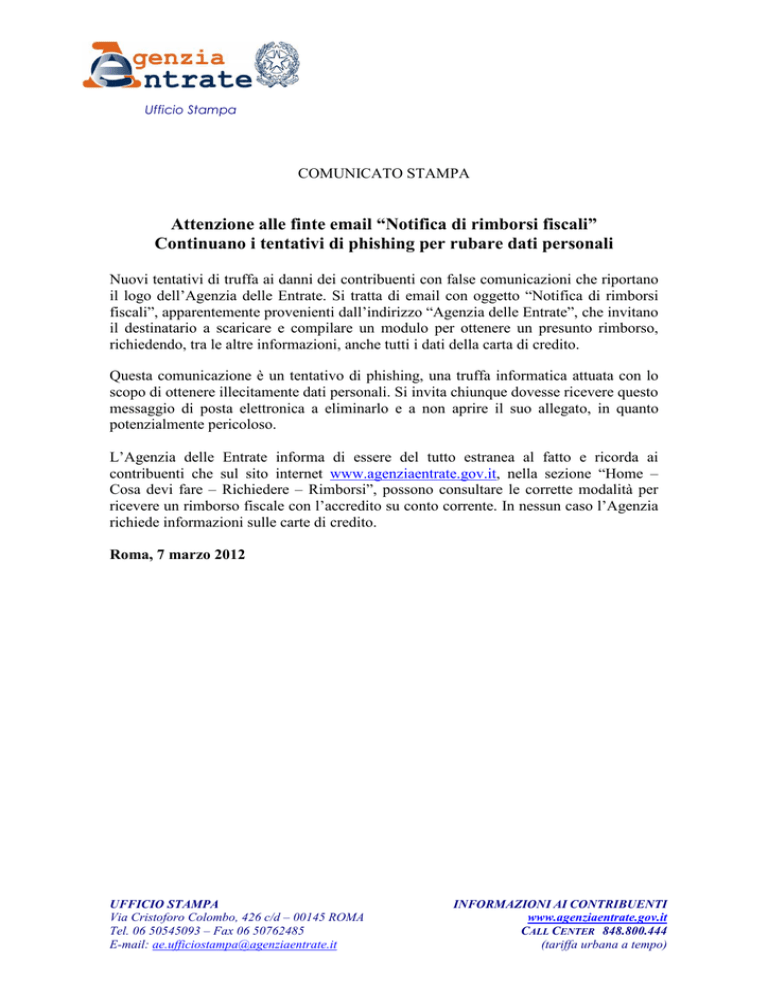 Agenzia
Entrate

Ufficio Stampa

COMUNICATO STAMPA

Attenzione alle finte email "Notifica di rimborsi fiscali"
Continuano i tentativi di phishing per rubare dati personali

Nuovi tentativi di truffa ai danni dei contribuenti con false comunicazioni che riportano il logo dell'Agenzia delle Entrate. Si tratta di email con oggetto "Notifica di rimborsi fiscali", apparentemente provenienti dall'indirizzo "Agenzia delle Entrate", che invitano il destinatario a scaricare e compilare un modulo per ottenere un presunto rimborso, richiedendo, tra le altre informazioni, anche tutti i dati della carta di credito.

Questa comunicazione è un tentativo di phishing, una truffa informatica attuata con lo scopo di ottenere illecitamente dati personali. Si invita chiunque dovesse ricevere questo messaggio di posta elettronica a eliminarlo e a non aprire il suo allegato, in quanto potenzialmente pericoloso.

L'Agenzia delle Entrate informa di essere del tutto estranea al fatto e ricorda ai contribuenti che sul sito internet www.agenziaentrate.gov.it, nella sezione "Home – Cosa devi fare – Richiedere – Rimborsi", possono consultare le corrette modalità per ricevere un rimborso fiscale con l'accredito su conto corrente. In nessun caso l'Agenzia richiede informazioni sulle carte di credito.

Roma, 7 marzo 2012

UFFICIO STAMPA
Via Cristoforo Colombo, 426 c/d – 00145 ROMA
Tel. 06 50545093 – Fax 06 50762485
E-mail: ae.ufficiostampa@agenziaentrate.it

INFORMAZIONI AI CONTRIBUENTI
www.agenziaentrate.gov.it
CALL CENTER 848.800.444
(tariffa urbana a tempo)